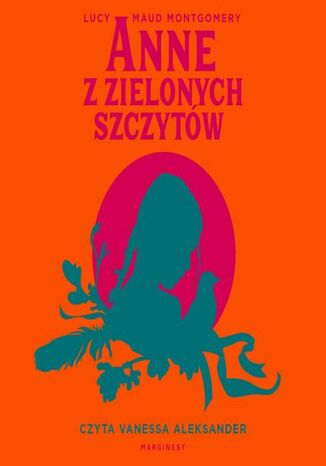 LUCY MAUD MONTGOMERY

ANNE
Z ZIELONYCH
SZCZYTÓW

CZYTA VANESSA ALEKSANDER

MARGINESY